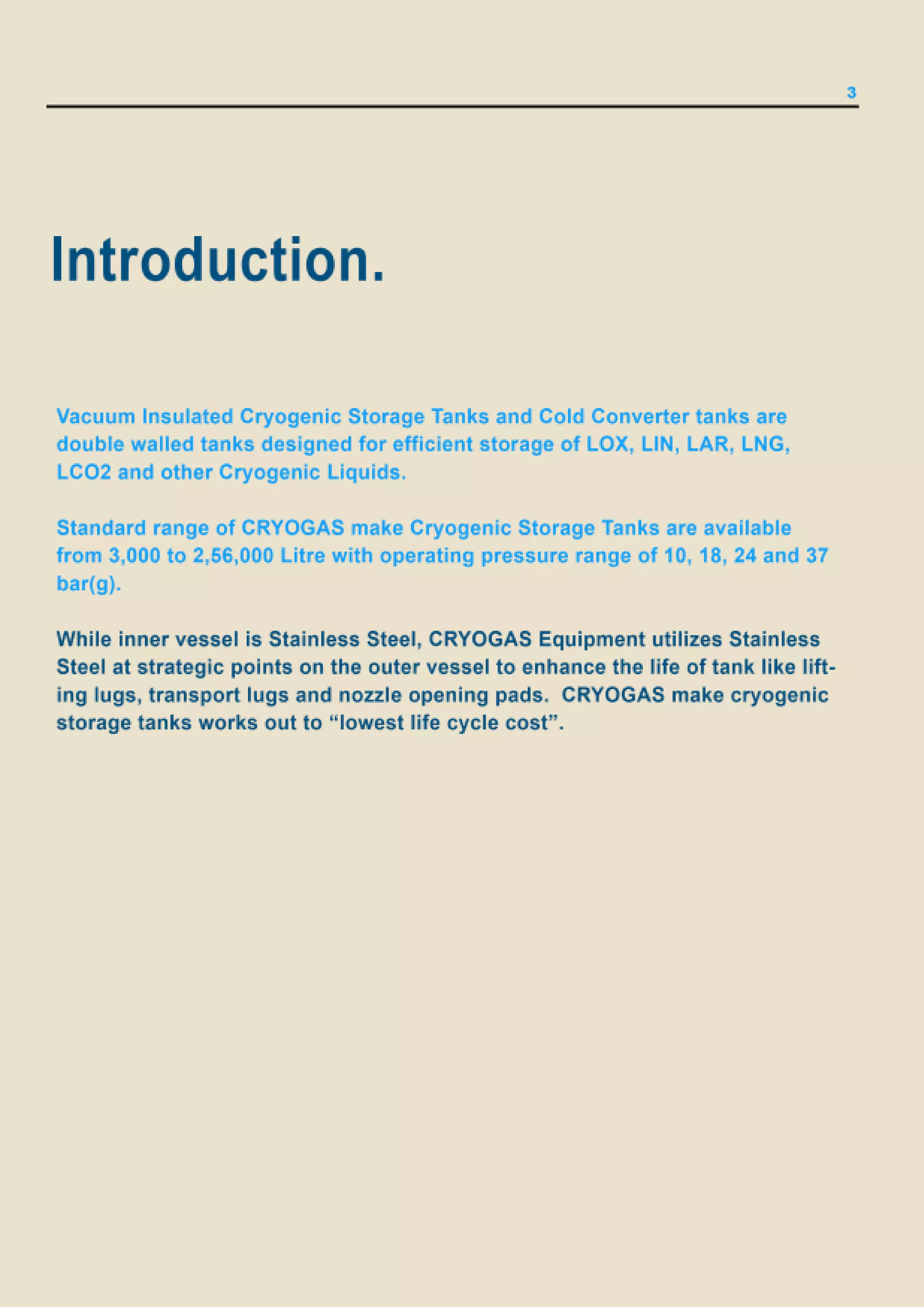 3

Introduction.

Vacuum Insulated Cryogenic Storage Tanks and Cold Converter tanks are double walled tanks designed for efficient storage of LOX, LIN, LAR, LNG, LCO2 and other Cryogenic Liquids.

Standard range of CRYOGAS make Cryogenic Storage Tanks are available from 3,000 to 2,56,000 Litre with operating pressure range of 10, 18, 24 and 37 bar(g).

While inner vessel is Stainless Steel, CRYOGAS Equipment utilizes Stainless Steel at strategic points on the outer vessel to enhance the life of tank like lifting lugs, transport lugs and nozzle opening pads. CRYOGAS make cryogenic storage tanks works out to “lowest life cycle cost”.